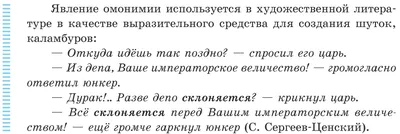 Явление омонимии используется в художественной литературе в качестве выразительного средства для создания шуток, каламбуров:

— Откуда идёшь так поздно? — спросил его царь.

— Из депа, Ваше императорское величество! — громогласно ответил юнкер.

— Дурак!.. Разве депо склоняется? — крикнул царь.

— Всё склоняется перед Вашим императорским величеством! — ещё громче гаркнул юнкер (С. Сергеев-Ценский).